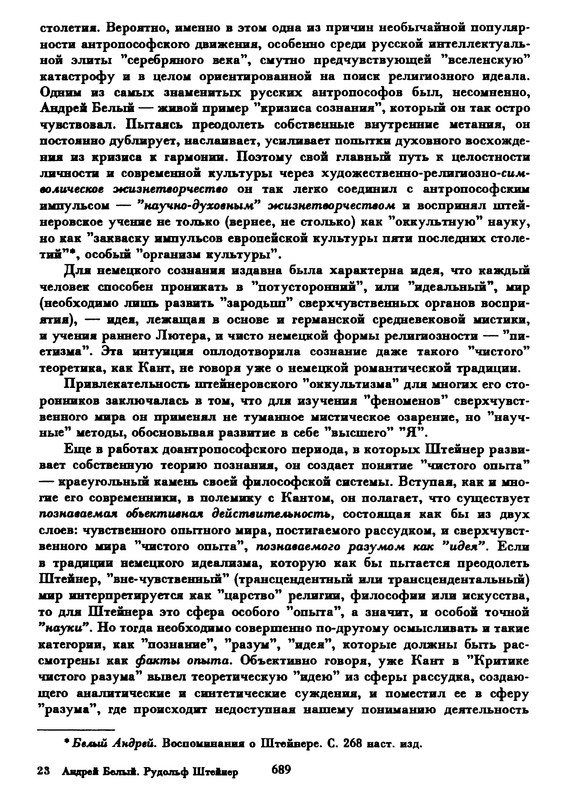 столетия. Вероятно, именно в этом одна из причин необычайной популярности антропософского движения, особенно среди русской интеллектуальной элиты "серебряного века", смутно предчувствующей "вселенскую" катастрофу и в целом ориентированной на поиск религиозного идеала. Одним из самых знаменитых русских антропософов был, несомненно, Андрей Белый — живой пример "кризиса сознания", который он так остро чувствовал. Пытаясь преодолеть собственные внутренние метания, он постоянно дублирует, наслаивает, усиливает попытки духовного восхождения из кризиса к гармонии. Поэтому свой главный путь к целостности личности и современной культуры через художественно-религиозно-символическое жизнетворчество он так легко соединил с антропософским импульсом — "научно-духовным" жизнетворчеством и воспринял штейнеровское учение не только (вернее, не столько) как "оккультную" науку, но как "закваску импульсов европейской культуры пяти последних столетий"*, особый "организм культуры".

Для немецкого сознания издавна была характерна идея, что каждый человек способен проникать в "потусторонний", или "идеальный", мир (необходимо лишь развить "зародыш" сверхчувственных органов восприятия), — идея, лежащая в основе и германской средневековой мистики, и учения раннего Лютера, и чисто немецкой формы религиозности — "пиетизма". Эта интуиция оплодотворила сознание даже такого "чистого" теоретика, как Кант, не говоря уже о немецкой романтической традиции.

Привлекательность штейнеровского "оккультизма" для многих его сторонников заключалась в том, что для изучения "феноменов" сверхчувственного мира он применял не туманное мистическое озарение, но "научные" методы, обосновывая развитие в себе "высшего" "Я".

Еще в работах доантропософского периода, в которых Штейнер развивает собственную теорию познания, он создает понятие "чистого опыта" — краеугольный камень своей философской системы. Вступая, как и многие его современники, в полемику с Кантом, он полагает, что существует познаваемая объективная действительность, состоящая как бы из двух слоев: чувственного опытного мира, постигаемого рассудком, и сверхчувственного мира "чистого опыта", познаваемого разумом как "идея". Если в традиции немецкого идеализма, которую как бы пытается преодолеть Штейнер, "вне-чувственный" (трансцендентный или трансцендентальный) мир интерпретируется как "царство" религии, философии или искусства, то для Штейнера это сфера особого "опыта", а значит, и особой точной "науки". Но тогда необходимо совершенно по-другому осмысливать и такие категории, как "познание", "разум", "идея", которые должны быть рассмотрены как факты опыта. Объективно говоря, уже Кант в "Критике чистого разума" вывел теоретическую "идею" из сферы рассудка, создающего аналитические и синтетические суждения, и поместил ее в сферу "разума", где происходит недоступная нашему пониманию деятельность

* Белый Андрей. Воспоминания о Штейнере. С. 268 наст. изд.

23 Андрей Белый. Рудольф Штейнер 689